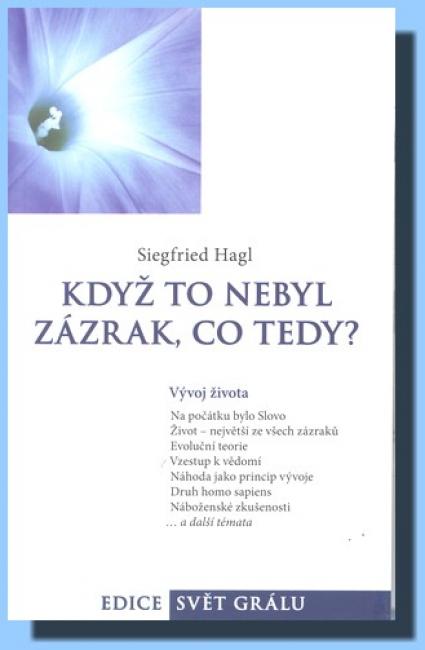 Siegfried Hagl

KDYŽ TO NEBYL ZÁZRAK, CO TEDY?

Vývoj života

Na počátku bylo Slovo
Život – největší ze všech zázraků
Evoluční teorie
Vzestup k vědomí
Náhoda jako princip vývoje
Druh homo sapiens
Náboženské zkušenosti
... a další témata

EDICE SVĚT GRÁLU